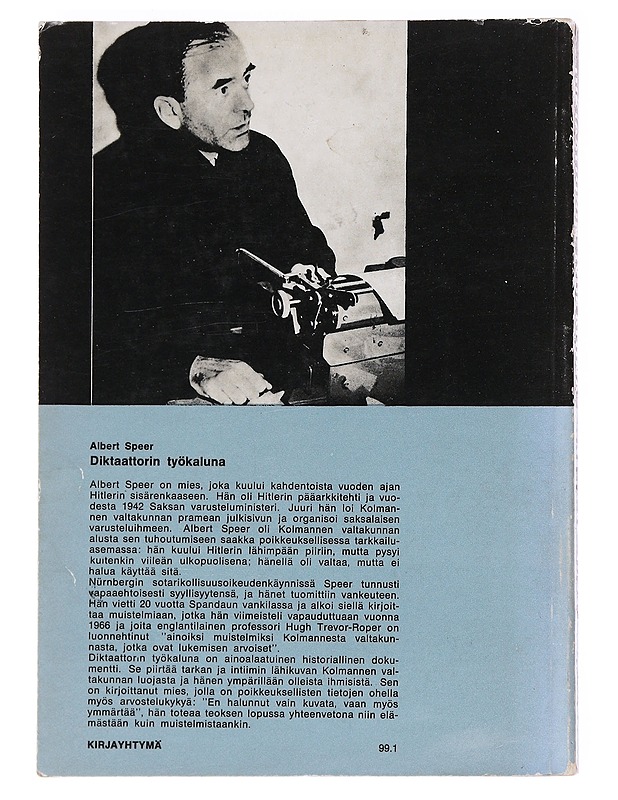 Albert Speer
Diktaattorin työkaluna

Albert Speer on mies, joka kuului kahdentoista vuoden ajan Hitlerin sisärenkaaseen. Hän oli Hitlerin pääarkkitehti ja vuodesta 1942 Saksan varusteluministeri. Juuri hän loi Kolmannen valtakunnan pramean julkisivun ja organisoi saksalaisen varusteluihmeen. Albert Speer oli Kolmannen valtakunnan alusta sen tuhoutumiseen saakka poikkeuksellisessa tarkkailuasemassa: hän kuului Hitlerin lähimpään piiriin, mutta pysyi kuitenkin viileän ulkopuolisena; hänellä oli valtaa, mutta ei halua käyttää sitä.
Nürnbergin sotarikollisuusoikeudenkäynnissä Speer tunnusti vapaaehtoisesti syyllisyytensä, ja hänet tuomittiin vankeuteen. Hän vietti 20 vuotta Spandaun vankilassa ja alkoi siellä kirjoittaa muistelmiaan, jotka hän viimeisteli vapauduttuaan vuonna 1966 ja joita englantilainen professori Hugh Trevor-Roper on luonnehtinut "ainoiksi muistelmiksi Kolmannesta valtakunnasta, jotka ovat lukemisen arvoiset".
Diktaattorin työkaluna on ainoalaatuinen historiallinen dokumentti. Se piirtää tarkan ja intiimin lähikuvan Kolmannen valtakunnan luojasta ja hänen ympärillään olleista ihmisistä. Sen on kirjoittanut mies, jolla on poikkeuksellisten tietojen ohella myös arvostelukykyä: "En halunnut vain kuvata, vaan myös ymmärtää", hän toteaa teoksen lopussa yhteenvetona niin elämästään kuin muistelmistaankin.

KIRJAYHTYMÄ 99.1